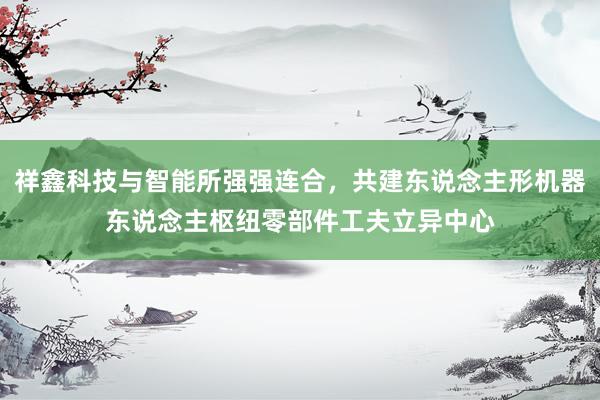 祥鑫科技与智能所强强连合，共建东说念主形机器东说念主枢纽零部件工夫立异中心